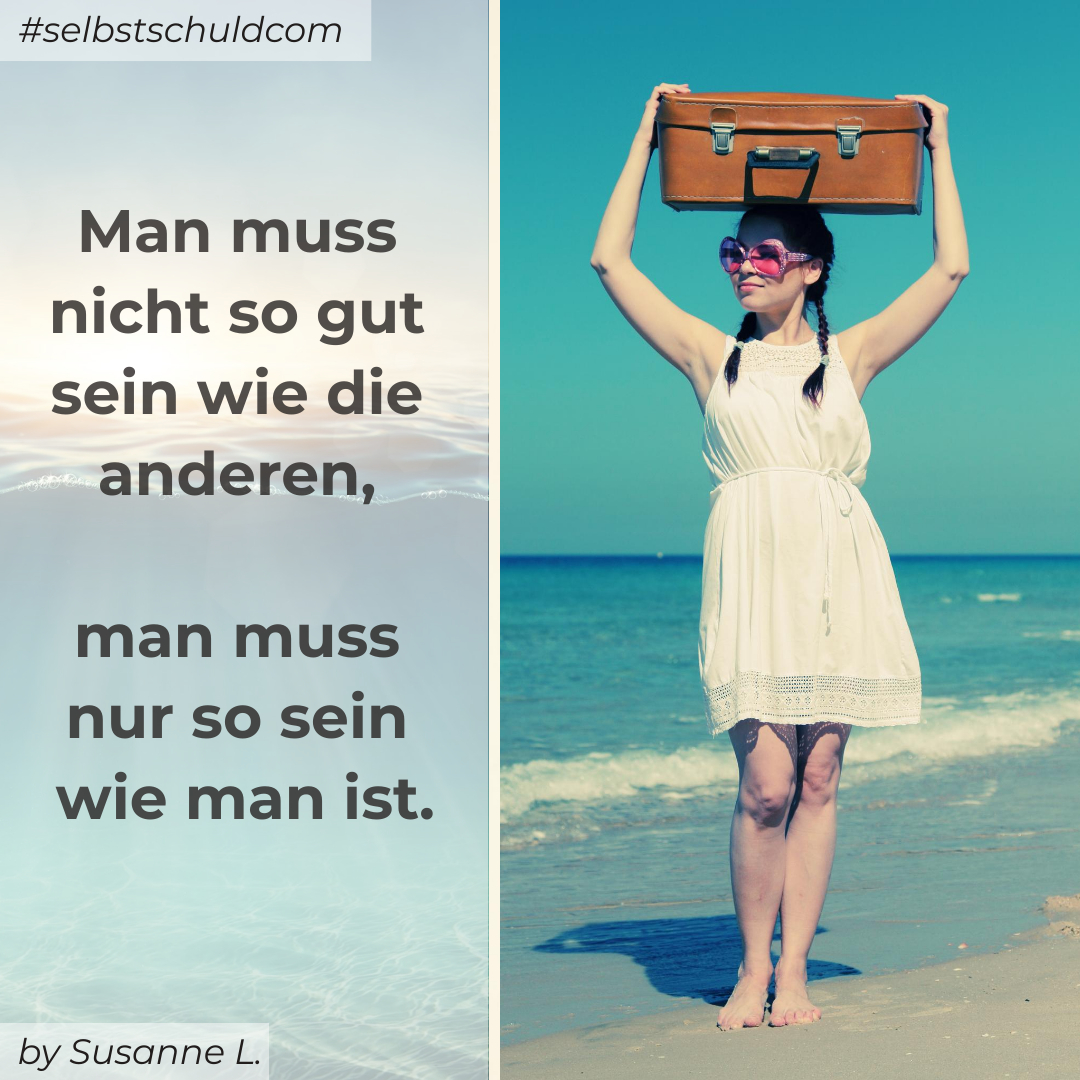 #selbstschuldcom

Man muss nicht so gut sein wie die anderen,

man muss nur so sein wie man ist.

by Susanne L.